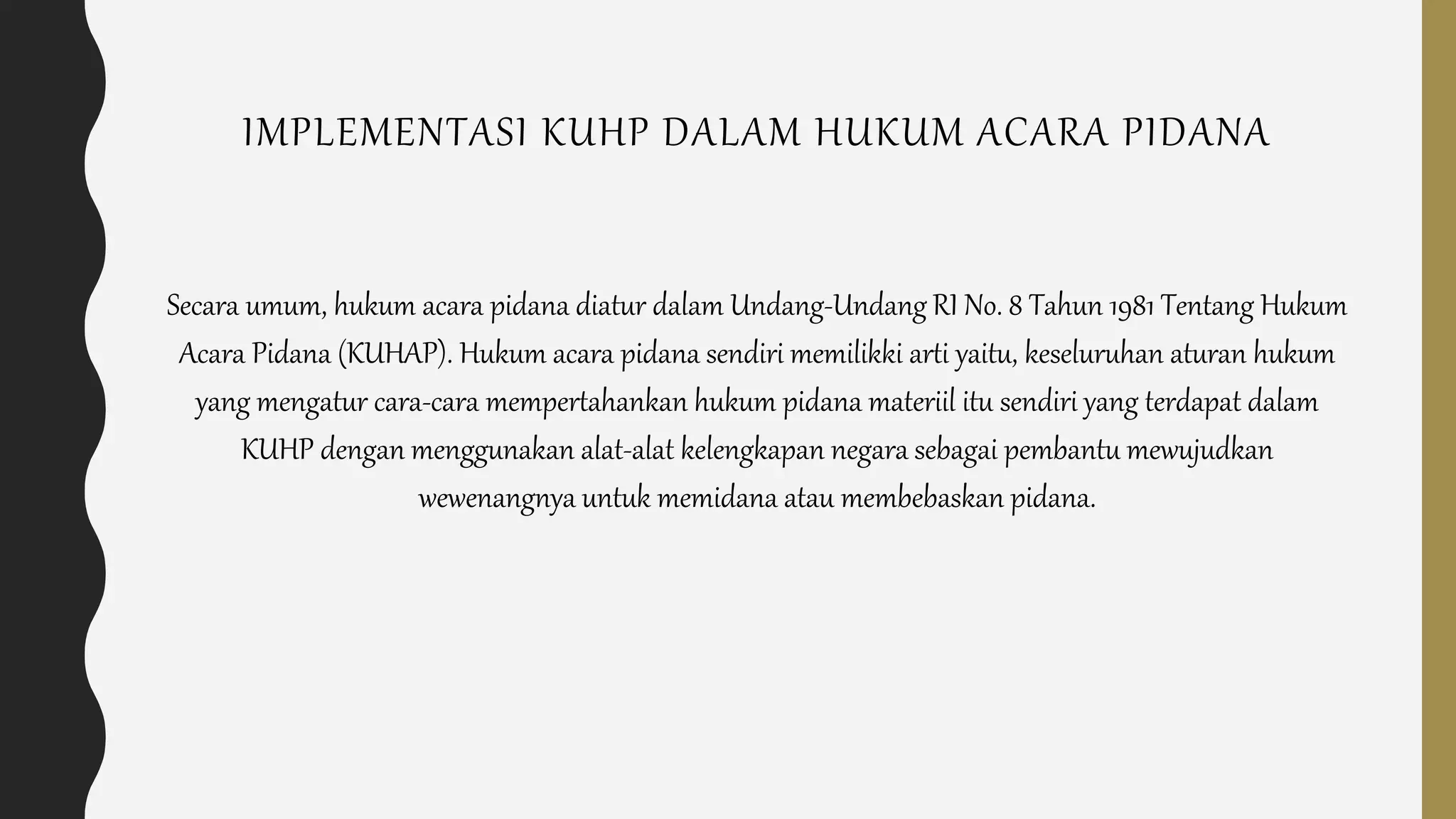 IMPLEMENTASI KUHP DALAM HUKUM ACARA PIDANA

Secara umum, hukum acara pidana diatur dalam Undang-Undang RI No. 8 Tahun 1981 Tentang Hukum Acara Pidana (KUHAP). Hukum acara pidana sendiri memilikki arti yaitu, keseluruhan aturan hukum yang mengatur cara-cara mempertahankan hukum pidana materiil itu sendiri yang terdapat dalam KUHP dengan menggunakan alat-alat kelengkapan negara sebagai pembantu mewujudkan wewenangnya untuk memidana atau membebaskan pidana.